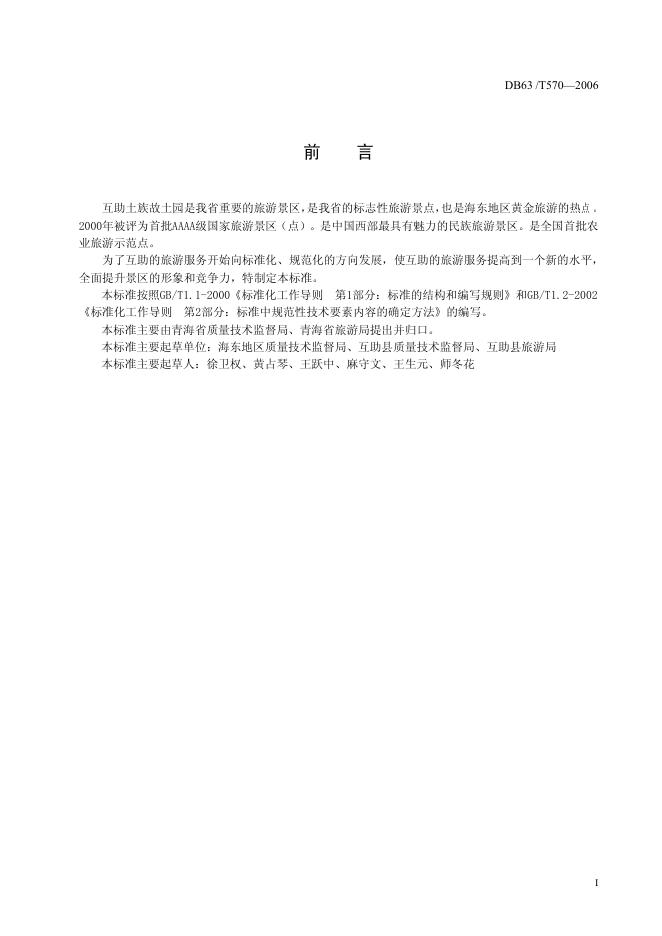 DB63 /T570—2006

前　言

互助土族故土园是我省重要的旅游景区，是我省的标志性旅游景点，也是海东地区黄金旅游的热点．2000年被评为首批AAAA级国家旅游景区（点）。是中国西部最具有魅力的民族旅游景区。是全国首批农业旅游示范点。

为了互助的旅游服务开始向标准化、规范化的方向发展，使互助的旅游服务提高到一个新的水平，全面提升景区的形象和竞争力，特制定本标准。

本标准按照GB/T1.1-2000《标准化工作导则　第1部分：标准的结构和编写规则》和GB/T1.2-2002《标准化工作导则　第2部分：标准中规范性技术要素内容的确定方法》的编写。

本标准主要由青海省质量技术监督局、青海省旅游局提出并归口。

本标准主要起草单位：海东地区质量技术监督局、互助县质量技术监督局、互助县旅游局

本标准主要起草人：徐卫权、黄占琴、王跃中、麻守文、王生元、师冬花

I